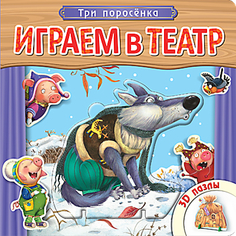 Три поросёнка

ИГРАЕМ В ТЕАТР

3D пазлы